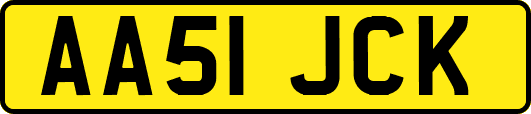 AA51 JCK